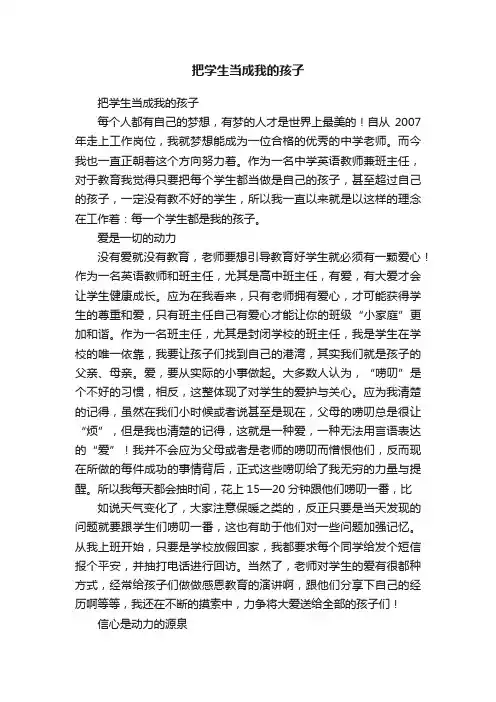 把学生当成我的孩子

把学生当成我的孩子

每个人都有自己的梦想，有梦的人才是世界上最美的！自从 2007 年走上工作岗位，我就梦想能成为一位合格的优秀的中学老师。而今我也一直正朝着这个方向努力着。作为一名中学英语教师兼班主任，对于教育我觉得只要把每个学生都当做是自己的孩子，甚至超过自己的孩子，一定没有教不好的学生，所以我一直以来就是以这样的理念在工作着：每一个学生都是我的孩子。

爱是一切的动力

没有爱就没有教育，老师要想引导教育好学生就必须有一颗爱心！作为一名英语教师和班主任，尤其是高中班主任，有爱，有大爱才会让学生健康成长。应为在我看来，只有老师拥有爱心，才可能获得学生的尊重和爱，只有班主任自己有爱心才能让你的班级“小家庭”更加和谐。作为一名班主任，尤其是封闭学校的班主任，我是学生在学校的唯一依靠，我要让孩子们找到自己的港湾，其实我们就是孩子的父亲、母亲。爱，要从实际的小事做起。大多数人认为，“唠叨”是个不好的习惯，相反，这整体现了对学生的爱护与关心。应为我清楚的记得，虽然在我们小时候或者说甚至是现在，父母的唠叨总是很让“烦”，但是我也清楚的记得，这就是一种爱，一种无法用言语表达的“爱”！我并不会应为父母或者是老师的唠叨而憎恨他们，反而现在所做的每件成功的事情背后，正式这些唠叨给了我无穷的力量与提醒。所以我每天都会抽时间，花上 15—20 分钟跟他们唠叨一番，比

如说天气变化了，大家注意保暖之类的，反正只要是当天发现的问题就要跟学生们唠叨一番，这也有助于他们对一些问题加强记忆。从我上班开始，只要是学校放假回家，我都要求每个同学给发个短信报个平安，并抽打电话进行回访。当然了，老师对学生的爱有很都种方式，经常给孩子们做做感恩教育的演讲啊，跟他们分享下自己的经历啊等等，我还在不断的摸索中，力争将大爱送给全部的孩子们！

信心是动力的源泉